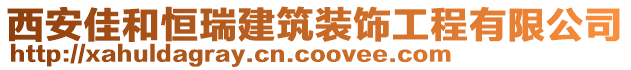 西安佳和恒瑞建筑装饰工程有限公司
http://xahuldagray.cn.coovee.com